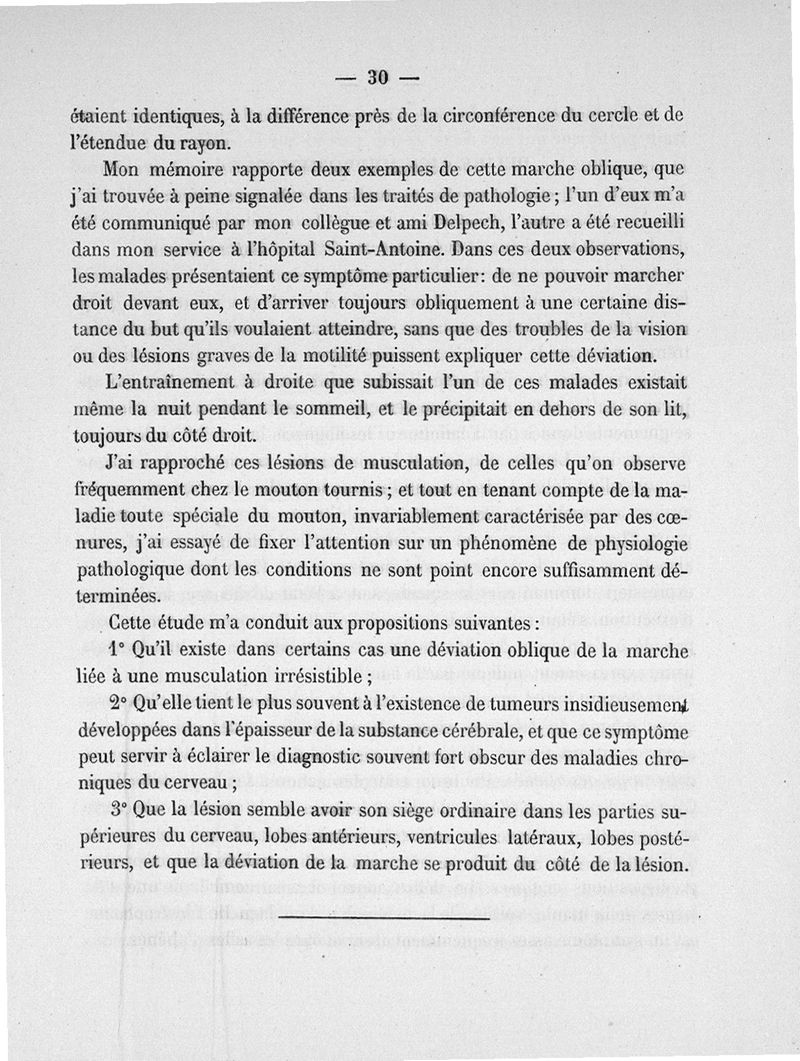 — 30 —

étaient identiques, à la différence près de la circonférence du cercle et de l'étendue du rayon.

Mon mémoire rapporte deux exemples de cette marche oblique, que j'ai trouvée à peine signalée dans les traités de pathologie ; l'un d'eux m'a été communiqué par mon collègue et ami Delpech, l'autre a été recueilli dans mon service à l'hôpital Saint-Antoine. Dans ces deux observations, les malades présentaient ce symptôme particulier: de ne pouvoir marcher droit devant eux, et d'arriver toujours obliquement à une certaine distance du but qu'ils voulaient atteindre, sans que des troubles de la vision ou des lésions graves de la motilité puissent expliquer cette déviation.

L'entraînement à droite que subissait l'un de ces malades existait même la nuit pendant le sommeil, et le précipitait en dehors de son lit, toujours du côté droit.

J'ai rapproché ces lésions de musculation, de celles qu'on observe fréquemment chez le mouton tournis ; et tout en tenant compte de la maladie toute spéciale du mouton, invariablement caractérisée par des cœnures, j'ai essayé de fixer l'attention sur un phénomène de physiologie pathologique dont les conditions ne sont point encore suffisamment déterminées.

Cette étude m'a conduit aux propositions suivantes :

1° Qu'il existe dans certains cas une déviation oblique de la marche liée à une musculation irrésistible ;

2° Qu'elle tient le plus souvent à l'existence de tumeurs insidieusement développées dans l'épaisseur de la substance cérébrale, et que ce symptôme peut servir à éclairer le diagnostic souvent fort obscur des maladies chroniques du cerveau ;

3° Que la lésion semble avoir son siège ordinaire dans les parties supérieures du cerveau, lobes antérieurs, ventricules latéraux, lobes postérieurs, et que la déviation de la marche se produit du côté de la lésion.